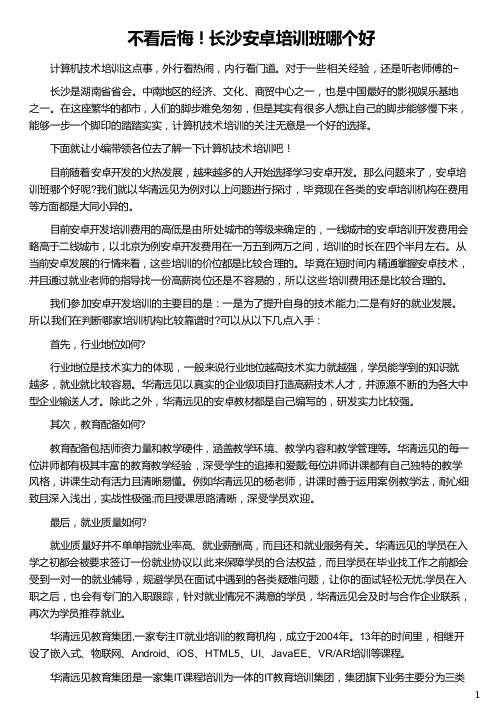 不看后悔！长沙安卓培训班哪个好

计算机技术培训这点事，外行看热闹，内行看门道。对于一些相关经验，还是听老师傅的~

长沙是湖南省省会。中南地区的经济、文化、商贸中心之一，也是中国最好的影视娱乐基地之一。在这座繁华的都市，人们的脚步难免匆匆，但是其实有很多人想让自己的脚步能够慢下来，能够一步一个脚印的踏踏实实，计算机技术培训的关注无意是一个好的选择。

下面就让小编带领各位去了解一下计算机技术培训吧！

目前随着安卓开发的火热发展，越来越多的人开始选择学习安卓开发。那么问题来了，安卓培训班哪个好呢?我们就以华清远见为例对以上问题进行探讨，毕竟现在各类的安卓培训机构在费用等方面都是大同小异的。

目前安卓开发培训费用的高低是由所处城市的等级来确定的，一线城市的安卓培训开发费用会略高于二线城市，以北京为例安卓开发费用在一万五到两万之间，培训的时长在四个半月左右。从当前安卓发展的行情来看，这些培训的价位都是比较合理的。毕竟在短时间内精通掌握安卓技术，并且通过就业老师的指导找一份高薪岗位还是不容易的，所以这些培训费用还是比较合理的。

我们参加安卓开发培训的主要目的是：一是为了提升自身的技术能力;二是有好的就业发展。所以我们在判断哪家培训机构比较靠谱时?可以从以下几点入手：

首先，行业地位如何?

行业地位是技术实力的体现，一般来说行业地位越高技术实力就越强，学员能学到的知识就越多，就业就比较容易。华清远见以真实的企业级项目打造高薪技术人才，并源源不断的为各大中型企业输送人才。除此之外，华清远见的安卓教材都是自己编写的，研发实力比较强。

其次，教育配备如何?

教育配备包括师资力量和教学硬件，涵盖教学环境、教学内容和教学管理等。华清远见的每一位讲师都有极其丰富的教育教学经验，深受学生的追捧和爱戴;每位讲师讲课都有自己独特的教学风格，讲课生动有活力且清晰易懂。例如华清远见的杨老师，讲课时善于运用案例教学法，耐心细致且深入浅出，实战性极强;而且授课思路清晰，深受学员欢迎。

最后，就业质量如何?

就业质量好并不单单指就业率高、就业薪酬高，而且还和就业服务有关。华清远见的学员在入学之初都会被要求签订一份就业协议以此来保障学员的合法权益，而且学员在毕业找工作之前都会受到一对一的就业辅导，规避学员在面试中遇到的各类疑难问题，让你的面试轻松无忧;学员在入职之后，也会有专门的入职跟踪，针对就业情况不满意的学员，华清远见会及时与合作企业联系，再次为学员推荐就业。

华清远见教育集团,一家专注IT就业培训的教育机构，成立于2004年。13年的时间里，相继开设了嵌入式、物联网、Android、iOS、HTML5、UI、JavaEE、VR/AR培训等课程。

华清远见教育集团是一家集IT课程培训为一体的IT教育培训集团，集团旗下业务主要分为三类

1